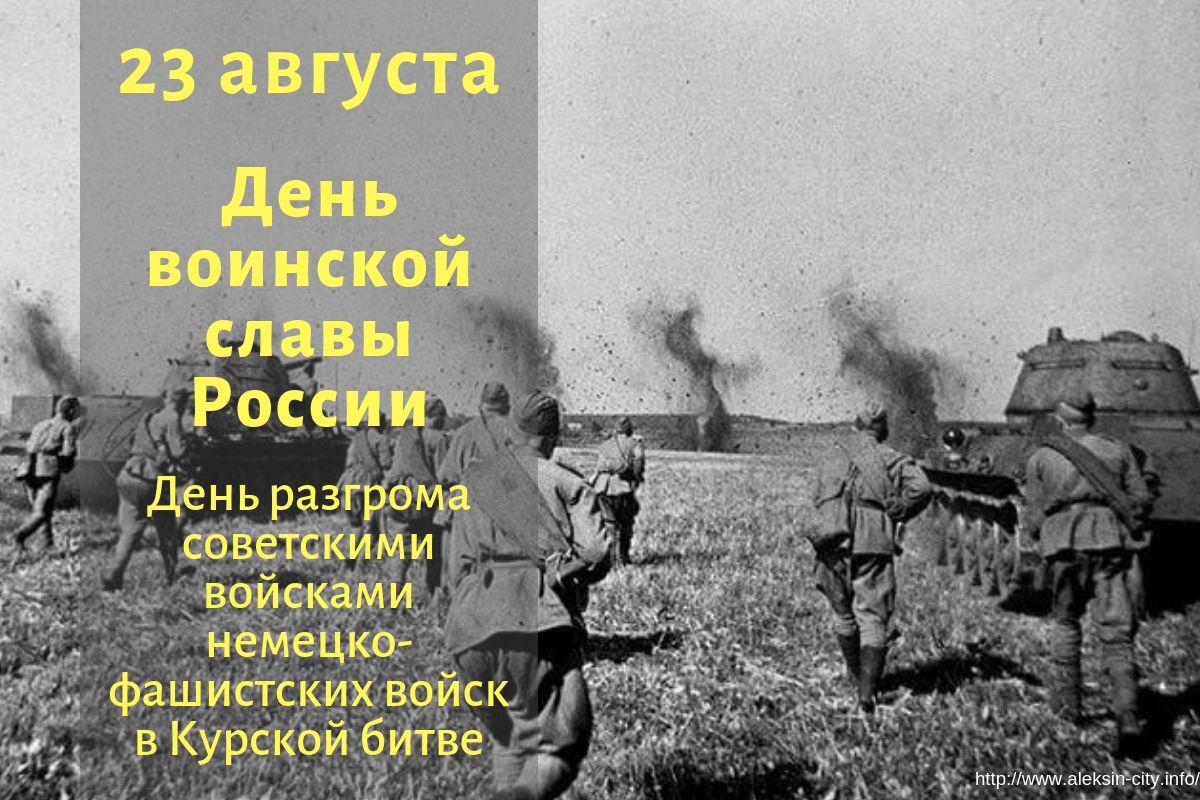 23 августа

День воинской славы России

День разгрома советскими войсками немецко-фашистских войск в Курской битве

http://www.aleksin-city.info/